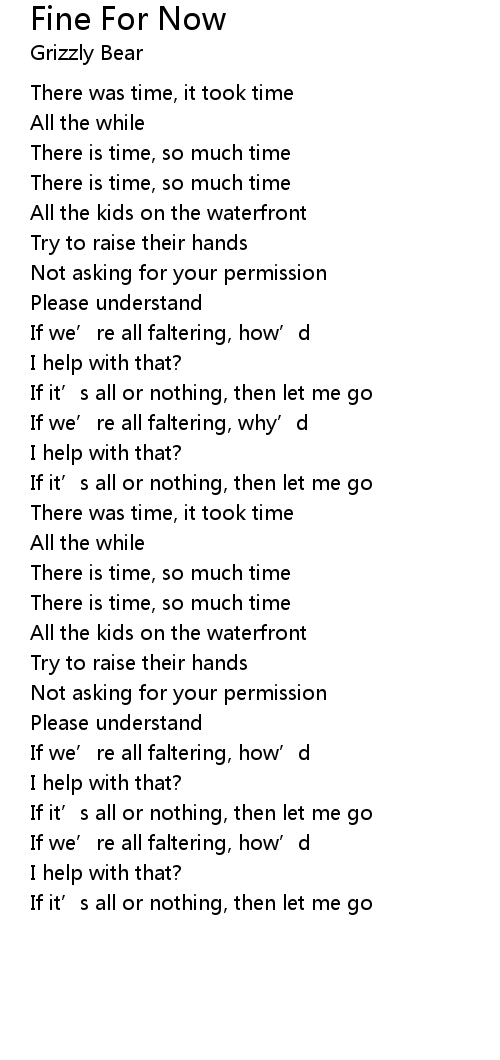 Fine For Now
Grizzly Bear

There was time, it took time
All the while
There is time, so much time
There is time, so much time
All the kids on the waterfront
Try to raise their hands
Not asking for your permission
Please understand
If we're all faltering, how'd
I help with that?
If it's all or nothing, then let me go
If we're all faltering, why'd
I help with that?
If it's all or nothing, then let me go
There was time, it took time
All the while
There is time, so much time
There is time, so much time
All the kids on the waterfront
Try to raise their hands
Not asking for your permission
Please understand
If we're all faltering, how'd
I help with that?
If it's all or nothing, then let me go
If we're all faltering, how'd
I help with that?
If it's all or nothing, then let me go